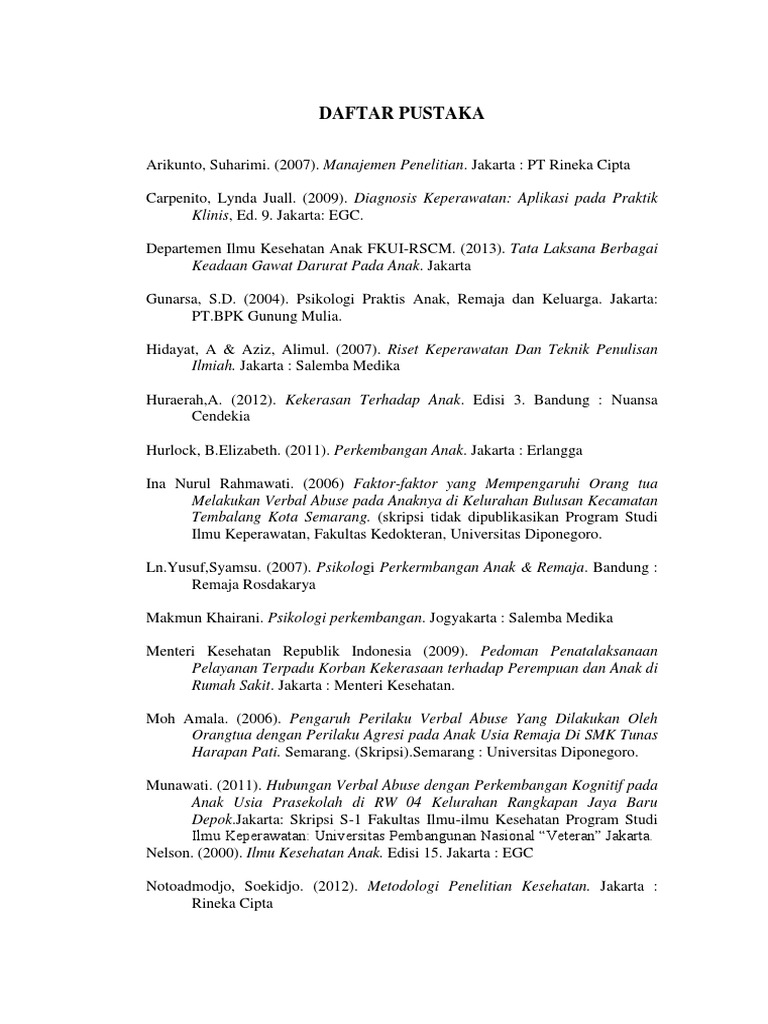 DAFTAR PUSTAKA

Arikunto, Suharimi. (2007). Manajemen Penelitian. Jakarta : PT Rineka Cipta

Carpenito, Lynda Juall. (2009). Diagnosis Keperawatan: Aplikasi pada Praktik Klinis, Ed. 9. Jakarta: EGC.

Departemen Ilmu Kesehatan Anak FKUI-RSCM. (2013). Tata Laksana Berbagai Keadaan Gawat Darurat Pada Anak. Jakarta

Gunarsa, S.D. (2004). Psikologi Praktis Anak, Remaja dan Keluarga. Jakarta: PT.BPK Gunung Mulia.

Hidayat, A & Aziz, Alimul. (2007). Riset Keperawatan Dan Teknik Penulisan Ilmiah. Jakarta : Salemba Medika

Huraerah,A. (2012). Kekerasan Terhadap Anak. Edisi 3. Bandung : Nuansa Cendekia

Hurlock, B.Elizabeth. (2011). Perkembangan Anak. Jakarta : Erlangga

Ina Nurul Rahmawati. (2006) Faktor-faktor yang Mempengaruhi Orang tua Melakukan Verbal Abuse pada Anaknya di Kelurahan Bulusan Kecamatan Tembalang Kota Semarang. (skripsi tidak dipublikasikan Program Studi Ilmu Keperawatan, Fakultas Kedokteran, Universitas Diponegoro.

Ln.Yusuf,Syamsu. (2007). Psikologi Perkermbangan Anak & Remaja. Bandung : Remaja Rosdakarya

Makmun Khairani. Psikologi perkembangan. Jogyakarta : Salemba Medika

Menteri Kesehatan Republik Indonesia (2009). Pedoman Penatalaksanaan Pelayanan Terpadu Korban Kekerasaan terhadap Perempuan dan Anak di Rumah Sakit. Jakarta : Menteri Kesehatan.

Moh Amala. (2006). Pengaruh Perilaku Verbal Abuse Yang Dilakukan Oleh Orangtua dengan Perilaku Agresi pada Anak Usia Remaja Di SMK Tunas Harapan Pati. Semarang. (Skripsi).Semarang : Universitas Diponegoro.

Munawati. (2011). Hubungan Verbal Abuse dengan Perkembangan Kognitif pada Anak Usia Prasekolah di RW 04 Kelurahan Rangkapan Jaya Baru Depok.Jakarta: Skripsi S-1 Fakultas Ilmu-ilmu Kesehatan Program Studi Ilmu Keperawatan: Universitas Pembangunan Nasional "Veteran" Jakarta.

Nelson. (2000). Ilmu Kesehatan Anak. Edisi 15. Jakarta : EGC

Notoadmodjo, Soekidjo. (2012). Metodologi Penelitian Kesehatan. Jakarta : Rineka Cipta